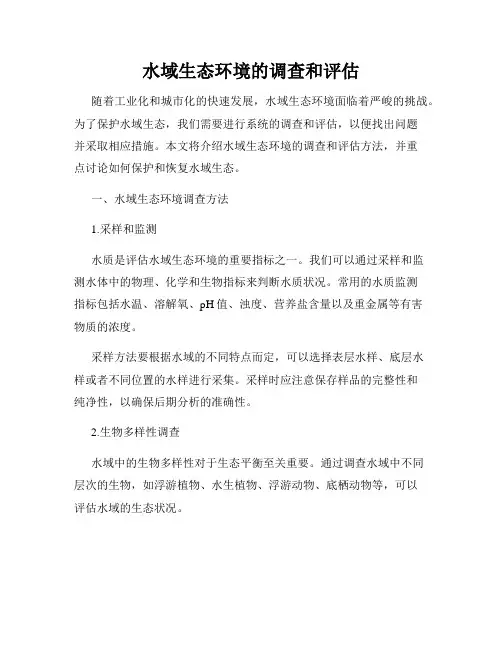 水域生态环境的调查和评估

随着工业化和城市化的快速发展，水域生态环境面临着严峻的挑战。为了保护水域生态，我们需要进行系统的调查和评估，以便找出问题并采取相应措施。本文将介绍水域生态环境的调查和评估方法，并重点讨论如何保护和恢复水域生态。

一、水域生态环境调查方法

1.采样和监测

水质是评估水域生态环境的重要指标之一。我们可以通过采样和监测水体中的物理、化学和生物指标来判断水质状况。常用的水质监测指标包括水温、溶解氧、pH 值、浊度、营养盐含量以及重金属等有害物质的浓度。

采样方法要根据水域的不同特点而定，可以选择表层水样、底层水样或者不同位置的水样进行采集。采样时应注意保存样品的完整性和纯净性，以确保后期分析的准确性。

2.生物多样性调查

水域中的生物多样性对于生态平衡至关重要。通过调查水域中不同层次的生物，如浮游植物、水生植物、浮游动物、底栖动物等，可以评估水域的生态状况。